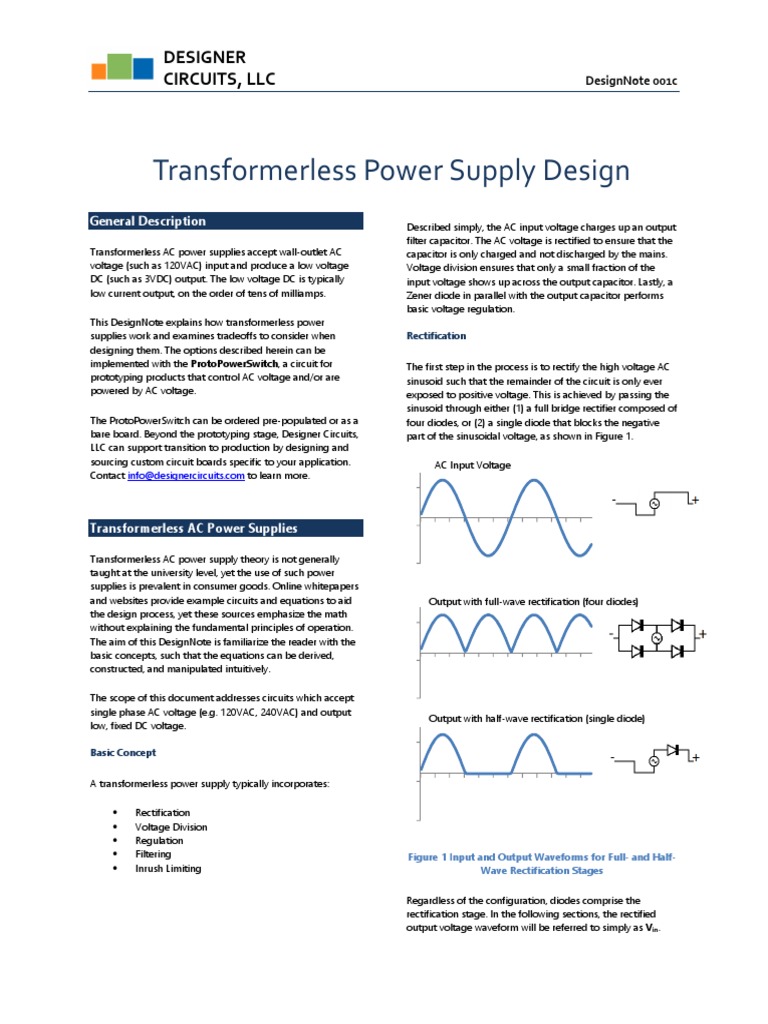 DESIGNER CIRCUITS, LLC

DesignNote 001c

Transformerless Power Supply Design

General Description

Transformerless AC power supplies accept wall-outlet AC voltage (such as 120VAC) input and produce a low voltage DC (such as 3VDC) output. The low voltage DC is typically low current output, on the order of tens of milliamps.

This DesignNote explains how transformerless power supplies work and examines tradeoffs to consider when designing them. The options described herein can be implemented with the ProtoPowerSwitch, a circuit for prototyping products that control AC voltage and/or are powered by AC voltage.

The ProtoPowerSwitch can be ordered pre-populated or as a bare board. Beyond the prototyping stage, Designer Circuits, LLC can support transition to production by designing and sourcing custom circuit boards specific to your application. Contact info@designercircuits.com to learn more.

Transformerless AC Power Supplies

Transformerless AC power supply theory is not generally taught at the university level, yet the use of such power supplies is prevalent in consumer goods. Online whitepapers and websites provide example circuits and equations to aid the design process, yet these sources emphasize the math without explaining the fundamental principles of operation. The aim of this DesignNote is familiarize the reader with the basic concepts, such that the equations can be derived, constructed, and manipulated intuitively.

The scope of this document addresses circuits which accept single phase AC voltage (e.g. 120VAC, 240VAC) and output low, fixed DC voltage.

Basic Concept

A transformerless power supply typically incorporates:

• Rectification
• Voltage Division
• Regulation
• Filtering
• Inrush Limiting

Described simply, the AC input voltage charges up an output filter capacitor. The AC voltage is rectified to ensure that the capacitor is only charged and not discharged by the mains. Voltage division ensures that only a small fraction of the input voltage shows up across the output capacitor. Lastly, a Zener diode in parallel with the output capacitor performs basic voltage regulation.

Rectification

The first step in the process is to rectify the high voltage AC sinusoid such that the remainder of the circuit is only ever exposed to positive voltage. This is achieved by passing the sinusoid through either (1) a full bridge rectifier composed of four diodes, or (2) a single diode that blocks the negative part of the sinusoidal voltage, as shown in Figure 1.

AC Input Voltage

- +

Output with full-wave rectification (four diodes)

- +

Output with half-wave rectification (single diode)

- +

Figure 1 Input and Output Waveforms for Full- and Half-Wave Rectification Stages

Regardless of the configuration, diodes comprise the rectification stage. In the following sections, the rectified output voltage waveform will be referred to simply as $V_{in}$.